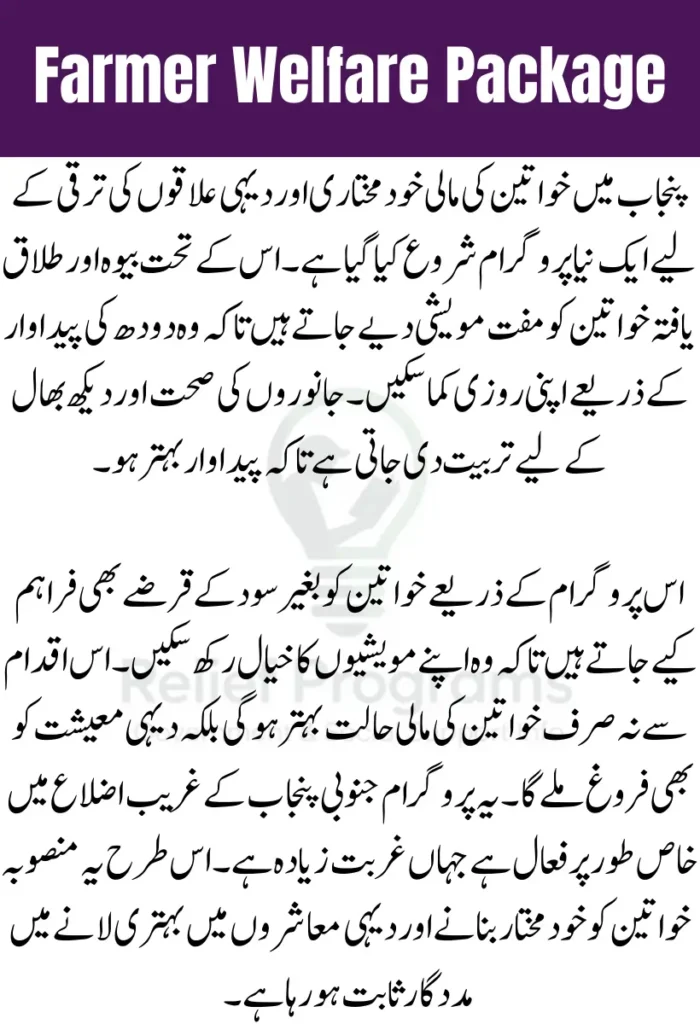 Farmer Welfare Package

پنجاب میں خواتین کی مالی خود مختاری اور دیہی علاقوں کی ترقی کے لیے ایک نیا پروگرام شروع کیا گیا ہے۔ اس کے تحت بیوہ اور طلاق یافتہ خواتین کو مفت مویشی دیے جاتے ہیں تاکہ وہ دودھ کی پیداوار کے ذریعے اپنی روزی کما سکیں۔ جانوروں کی صحت اور دیکھ بھال کے لیے تربیت دی جاتی ہے تاکہ پیداوار بہتر ہو۔

اس پروگرام کے ذریعے خواتین کو بغیر سود کے قرضے بھی فراہم کیے جاتے ہیں تاکہ وہ اپنے مویشیوں کا خیال رکھ سکیں۔ اس اقدام سے نہ صرف خواتین کی مالی حالت بہتر ہو گی بلکہ دیہی معیشت کو بھی فروغ ملے گا۔ یہ پروگرام جنوبی پنجاب کے غریب اضلاع میں خاص طور پر فعال ہے جہاں غربت زیادہ ہے۔ اس طرح یہ منصوبہ خواتین کو خود مختار بنانے اور دیہی معاشروں میں بہتری لانے میں مددگار ثابت ہو رہا ہے۔

Relief Programs